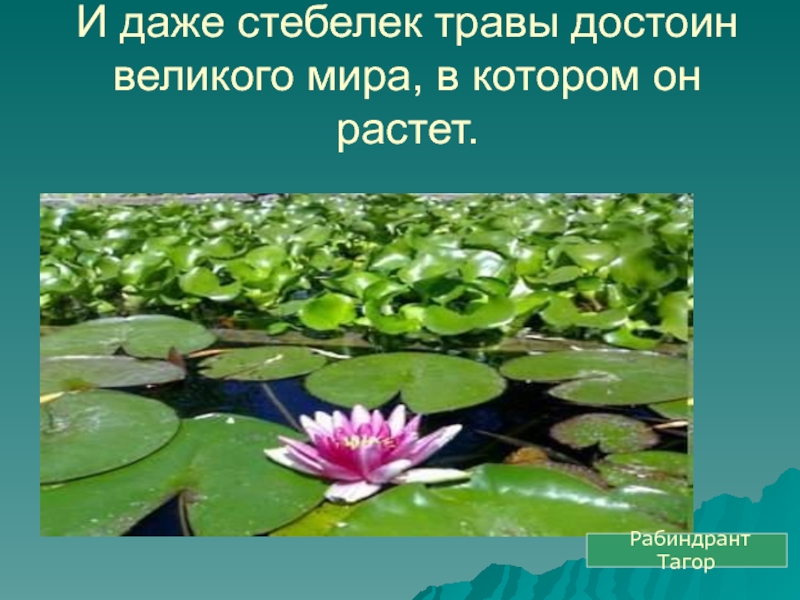 И даже стебелек травы достоин великого мира, в котором он растет.

Рабиндрант Тагор